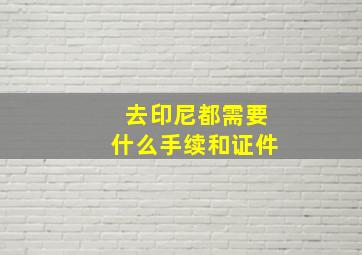 去印尼都需要
什么手续和证件